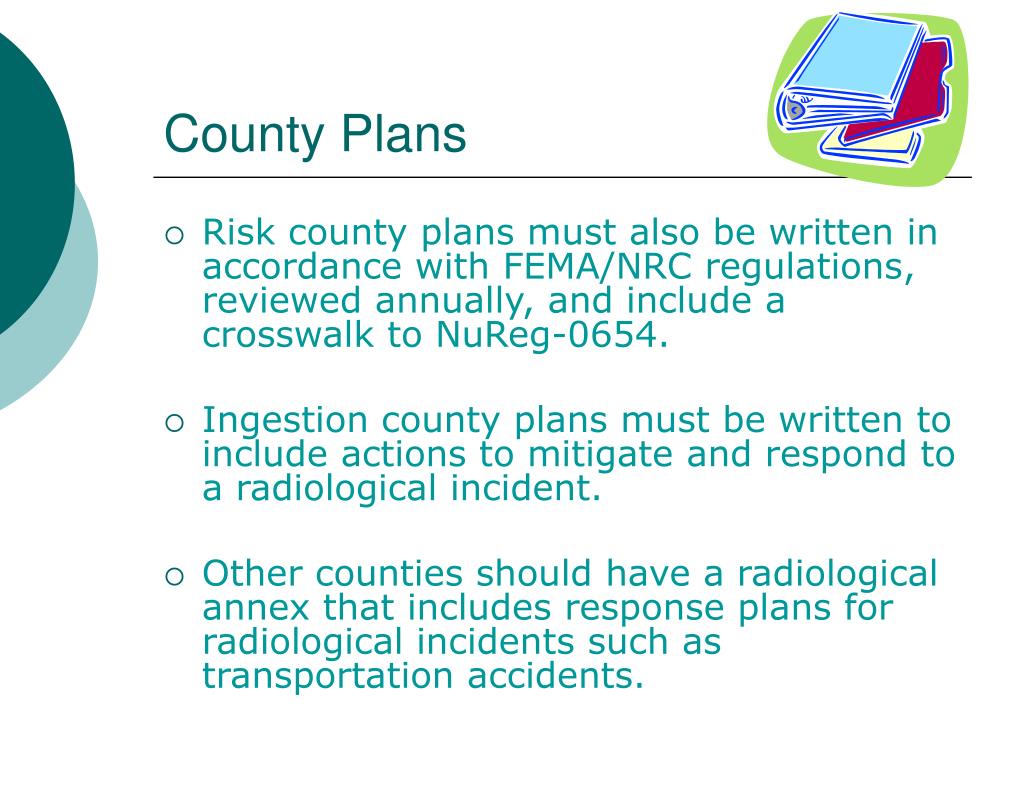 County Plans

○ Risk county plans must also be written in accordance with FEMA/NRC regulations, reviewed annually, and include a crosswalk to NuReg-0654.

○ Ingestion county plans must be written to include actions to mitigate and respond to a radiological incident.

○ Other counties should have a radiological annex that includes response plans for radiological incidents such as transportation accidents.